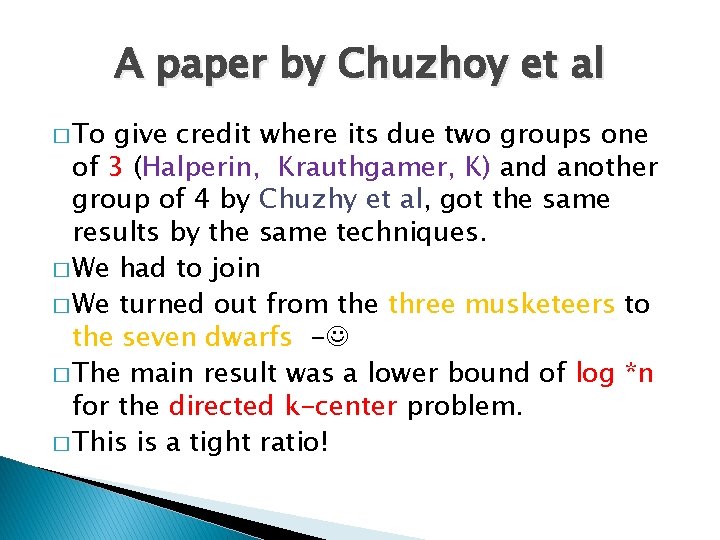 A paper by Chuzhoy et al

□ To give credit where its due two groups one of 3 (Halperin, Krauthgamer, K) and another group of 4 by Chuzhy et al, got the same results by the same techniques.

□ We had to join

□ We turned out from the three musketeers to the seven dwarfs -☺

□ The main result was a lower bound of log *n for the directed k-center problem.

□ This is a tight ratio!